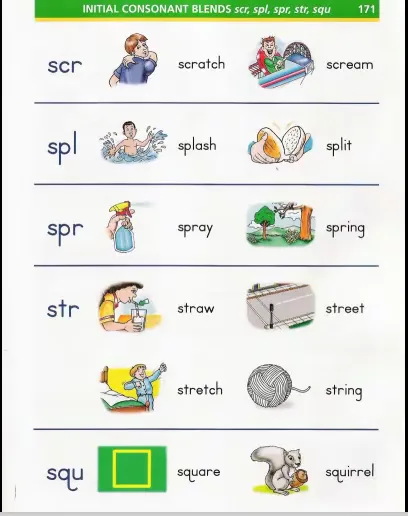 INITIAL CONSONANT BLENDS scr, spl, spr, str, squ 171

scr scratch scream

spl splash split

spr spray spring

str straw street

stretch string

squ square squirrel